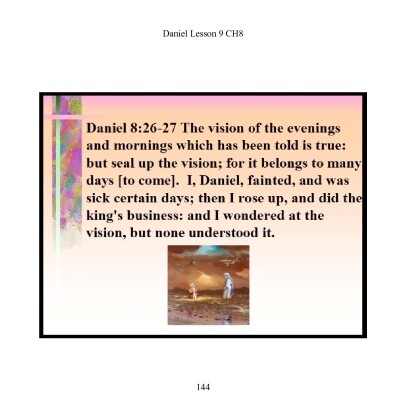 Daniel Lesson 9 CH8

Daniel 8:26-27 The vision of the evenings and mornings which has been told is true: but seal up the vision; for it belongs to many days [to come]. I, Daniel, fainted, and was sick certain days; then I rose up, and did the king's business: and I wondered at the vision, but none understood it.

144